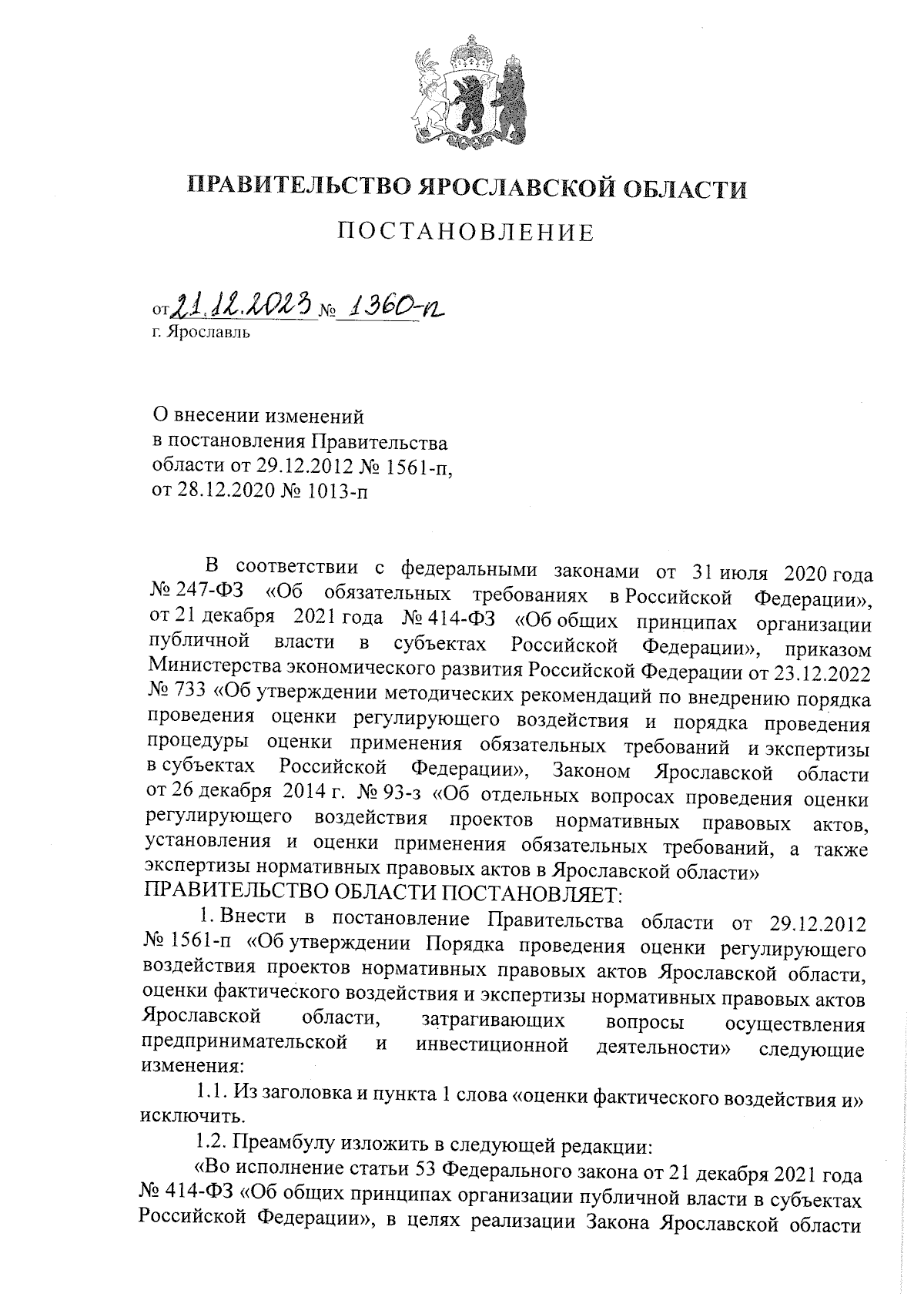 ПРАВИТЕЛЬСТВО ЯРОСЛАВСКОЙ ОБЛАСТИ

ПОСТАНОВЛЕНИЕ

от 21.12.2023 № 1360-п
г. Ярославль

О внесении изменений
в постановления Правительства
области от 29.12.2012 № 1561-п,
от 28.12.2020 № 1013-п

В соответствии с федеральными законами от 31 июля 2020 года № 247-ФЗ «Об обязательных требованиях в Российской Федерации», от 21 декабря 2021 года № 414-ФЗ «Об общих принципах организации публичной власти в субъектах Российской Федерации», приказом Министерства экономического развития Российской Федерации от 23.12.2022 № 733 «Об утверждении методических рекомендаций по внедрению порядка проведения оценки регулирующего воздействия и порядка проведения процедуры оценки применения обязательных требований и экспертизы в субъектах Российской Федерации», Законом Ярославской области от 26 декабря 2014 г. № 93-з «Об отдельных вопросах проведения оценки регулирующего воздействия проектов нормативных правовых актов, установления и оценки применения обязательных требований, а также экспертизы нормативных правовых актов в Ярославской области»
ПРАВИТЕЛЬСТВО ОБЛАСТИ ПОСТАНОВЛЯЕТ:

1. Внести в постановление Правительства области от 29.12.2012 № 1561-п «Об утверждении Порядка проведения оценки регулирующего воздействия проектов нормативных правовых актов Ярославской области, оценки фактического воздействия и экспертизы нормативных правовых актов Ярославской области, затрагивающих вопросы осуществления предпринимательской и инвестиционной деятельности» следующие изменения:

1.1. Из заголовка и пункта 1 слова «оценки фактического воздействия и» исключить.

1.2. Преамбулу изложить в следующей редакции:

«Во исполнение статьи 53 Федерального закона от 21 декабря 2021 года № 414-ФЗ «Об общих принципах организации публичной власти в субъектах Российской Федерации», в целях реализации Закона Ярославской области